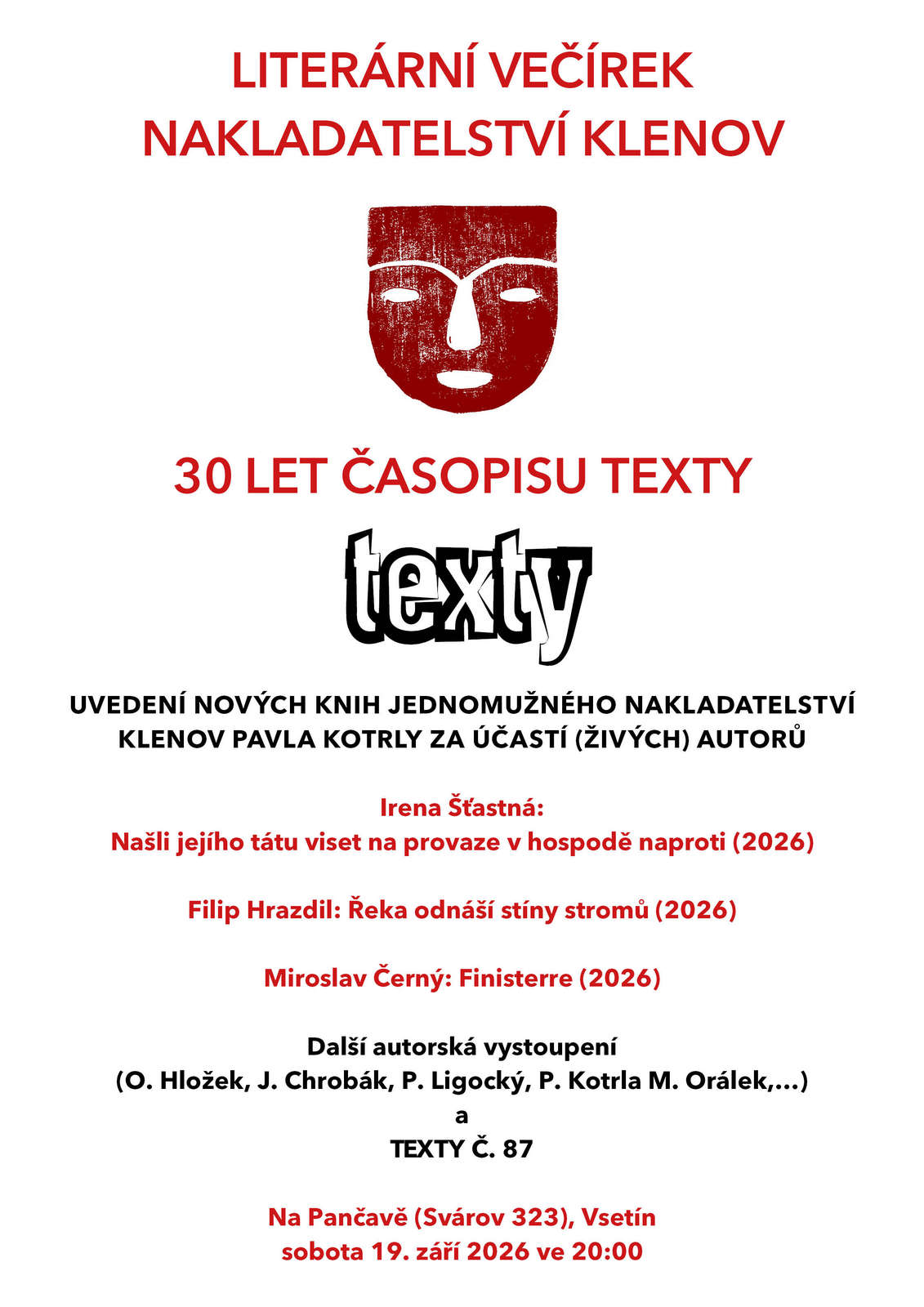 LITERÁRNÍ VEČÍREK
NAKLADATELSTVÍ KLENOV

30 LET ČASOPISU TEXTY

texty

UVEDENÍ NOVÝCH KNIH JEDNOMUŽNÉHO NAKLADATELSTVÍ KLENOV PAVLA KOTRLY ZA ÚČASTÍ (ŽIVÝCH) AUTORŮ

Irena Šťastná:
Našli jejího tátu viset na provaze v hospodě naproti (2026)

Filip Hrazdil: Řeka odnáší stíny stromů (2026)

Miroslav Černý: Finisterre (2026)

Další autorská vystoupení
(O. Hložek, J. Chrobák, P. Ligocký, P. Kotrla M. Orálek,...)
a
TEXTY Č. 87

Na Pančavě (Svárov 323), Vsetín
sobota 19. září 2026 ve 20:00